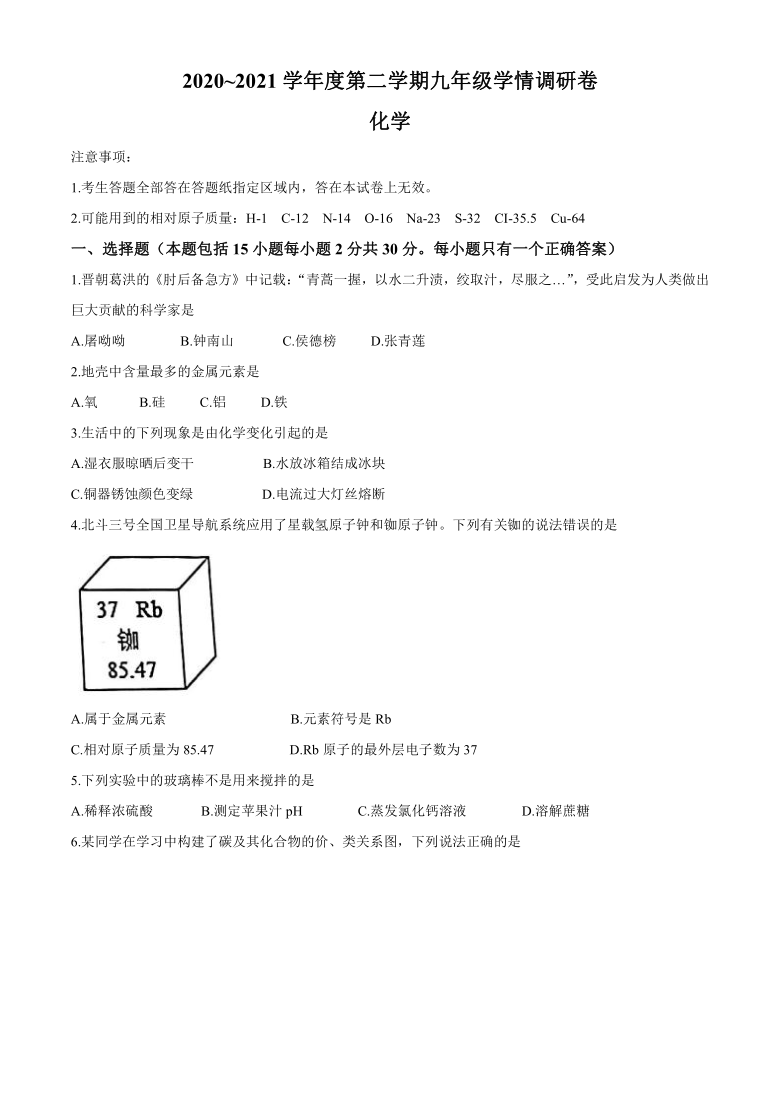 2020~2021 学年度第二学期九年级学情调研卷

化学

注意事项：

1.考生答题全部答在答题纸指定区域内，答在本试卷上无效。

2.可能用到的相对原子质量：H-1 C-12 N-14 O-16 Na-23 S-32 CI-35.5 Cu-64

一、选择题（本题包括 15 小题每小题 2 分共 30 分。每小题只有一个正确答案）

1.晋朝葛洪的《肘后备急方》中记载：“青蒿一握，以水二升渍，绞取汁，尽服之…”，受此启发为人类做出巨大贡献的科学家是

A.屠呦呦 B.钟南山 C.侯德榜 D.张青莲

2.地壳中含量最多的金属元素是

A.氧 B.硅 C.铝 D.铁

3.生活中的下列现象是由化学变化引起的是

A.湿衣服晾晒后变干 B.水放冰箱结成冰块

C.铜器锈蚀颜色变绿 D.电流过大灯丝熔断

4.北斗三号全国卫星导航系统应用了星载氢原子钟和铷原子钟。下列有关铷的说法错误的是

37 Rb
铷
85.47

A.属于金属元素 B.元素符号是 Rb

C.相对原子质量为 85.47 D.Rb 原子的最外层电子数为 37

5.下列实验中的玻璃棒不是用来搅拌的是

A.稀释浓硫酸 B.测定苹果汁 pH C.蒸发氯化钙溶液 D.溶解蔗糖

6.某同学在学习中构建了碳及其化合物的价、类关系图，下列说法正确的是